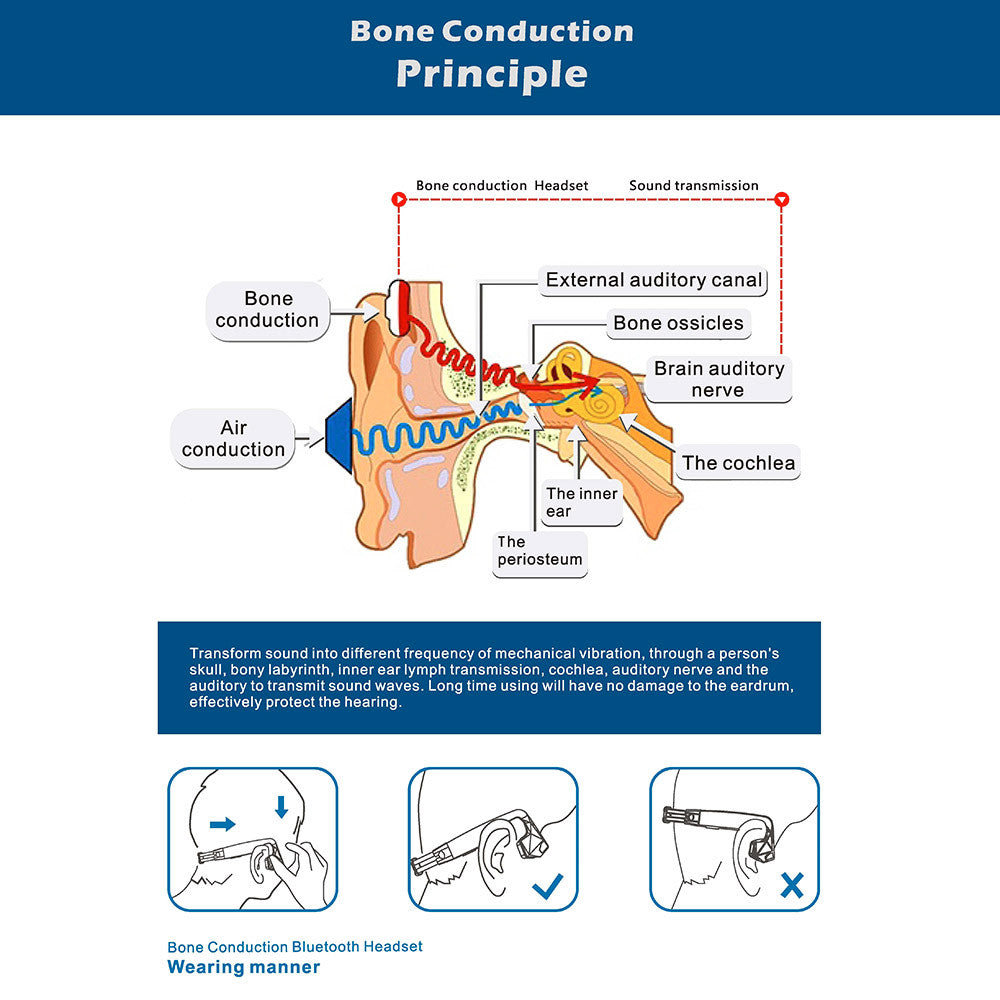 Bone Conduction
Principle

Bone conduction Headset

Sound transmission

Bone conduction

Air conduction

External auditory canal

Bone ossicles

Brain auditory nerve

The cochlea

The inner ear

The periosteum

Transform sound into different frequency of mechanical vibration, through a person's skull, bony labyrinth, inner ear lymph transmission, cochlea, auditory nerve and the auditory to transmit sound waves. Long time using will have no damage to the eardrum, effectively protect the hearing.

Bone Conduction Bluetooth Headset
Wearing manner